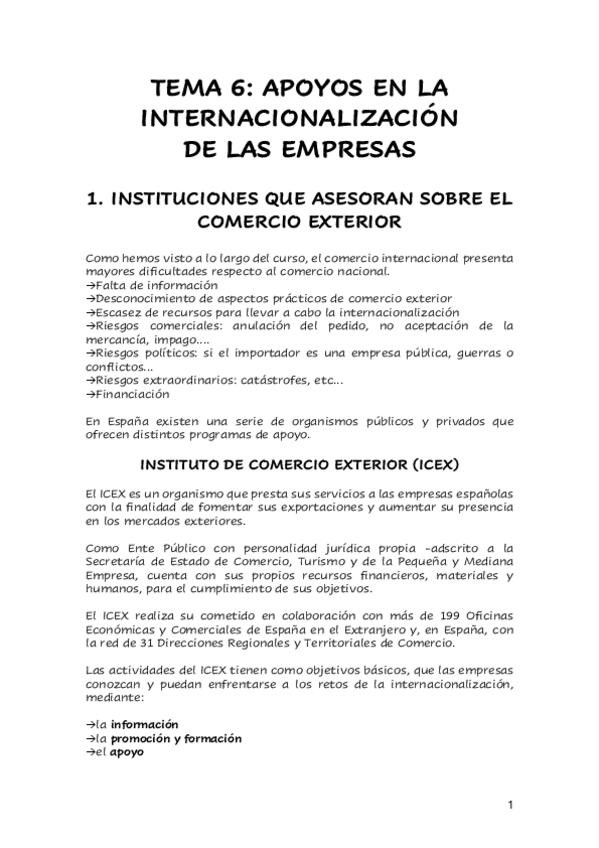 TEMA 6: APOYOS EN LA INTERNACIONALIZACIÓN DE LAS EMPRESAS

1. INSTITUCIONES QUE ASESORAN SOBRE EL COMERCIO EXTERIOR

Como hemos visto a lo largo del curso, el comercio internacional presenta mayores dificultades respecto al comercio nacional.
→Falta de información
→Desconocimiento de aspectos prácticos de comercio exterior
→Escasez de recursos para llevar a cabo la internacionalización
→Riesgos comerciales: anulación del pedido, no aceptación de la mercancía, impago....
→Riesgos políticos: si el importador es una empresa pública, guerras o conflictos...
→Riesgos extraordinarios: catástrofes, etc...
→Financiación

En España existen una serie de organismos públicos y privados que ofrecen distintos programas de apoyo.

INSTITUTO DE COMERCIO EXTERIOR (ICEX)

El ICEX es un organismo que presta sus servicios a las empresas españolas con la finalidad de fomentar sus exportaciones y aumentar su presencia en los mercados exteriores.

Como Ente Público con personalidad jurídica propia -adscrito a la Secretaría de Estado de Comercio, Turismo y de la Pequeña y Mediana Empresa, cuenta con sus propios recursos financieros, materiales y humanos, para el cumplimiento de sus objetivos.

El ICEX realiza su cometido en colaboración con más de 199 Oficinas Económicas y Comerciales de España en el Extranjero y, en España, con la red de 31 Direcciones Regionales y Territoriales de Comercio.

Las actividades del ICEX tienen como objetivos básicos, que las empresas conozcan y puedan enfrentarse a los retos de la internacionalización, mediante:

→la información
→la promoción y formación
→el apoyo

1